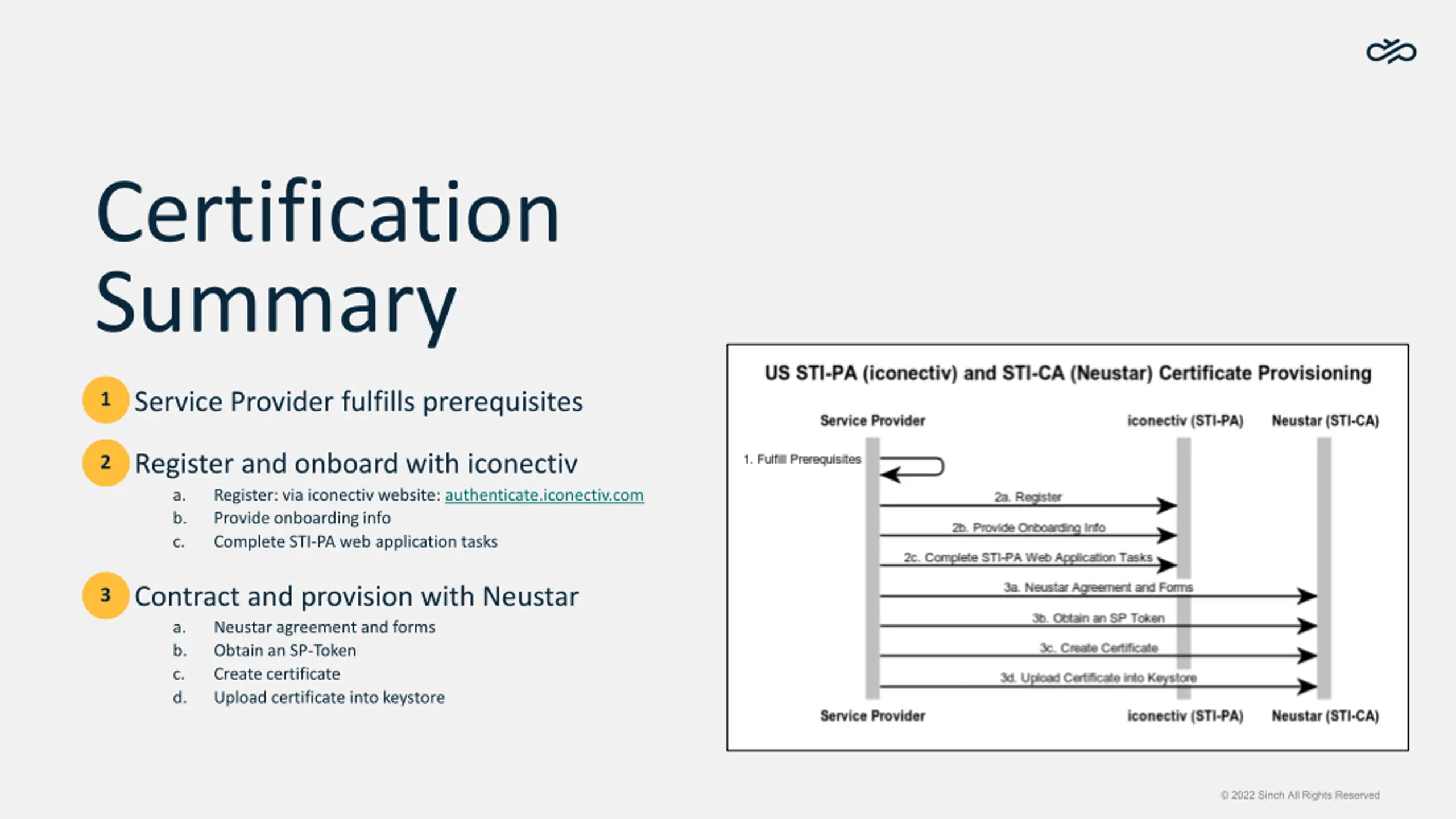 Certification Summary

1 Service Provider fulfills prerequisites

2 Register and onboard with iconectiv
a. Register: via iconectiv website: authenticate.iconectiv.com
b. Provide onboarding info
c. Complete STI-PA web application tasks

3 Contract and provision with Neustar
a. Neustar agreement and forms
b. Obtain an SP-Token
c. Create certificate
d. Upload certificate into keystore

US STI-PA (iconectiv) and STI-CA (Neustar) Certificate Provisioning

Service Provider
iconectiv (STI-PA)
Neustar (STI-CA)

1. Fulfill Prerequisites
2a. Register
2b. Provide Onboarding Info
2c. Complete STI-PA Web Application Tasks
3a. Neustar Agreement and Forms
3b. Obtain an SP Token
3c. Create Certificate
3d. Upload Certificate into Keystore

Service Provider
iconectiv (STI-PA)
Neustar (STI-CA)

© 2022 Sinch All Rights Reserved